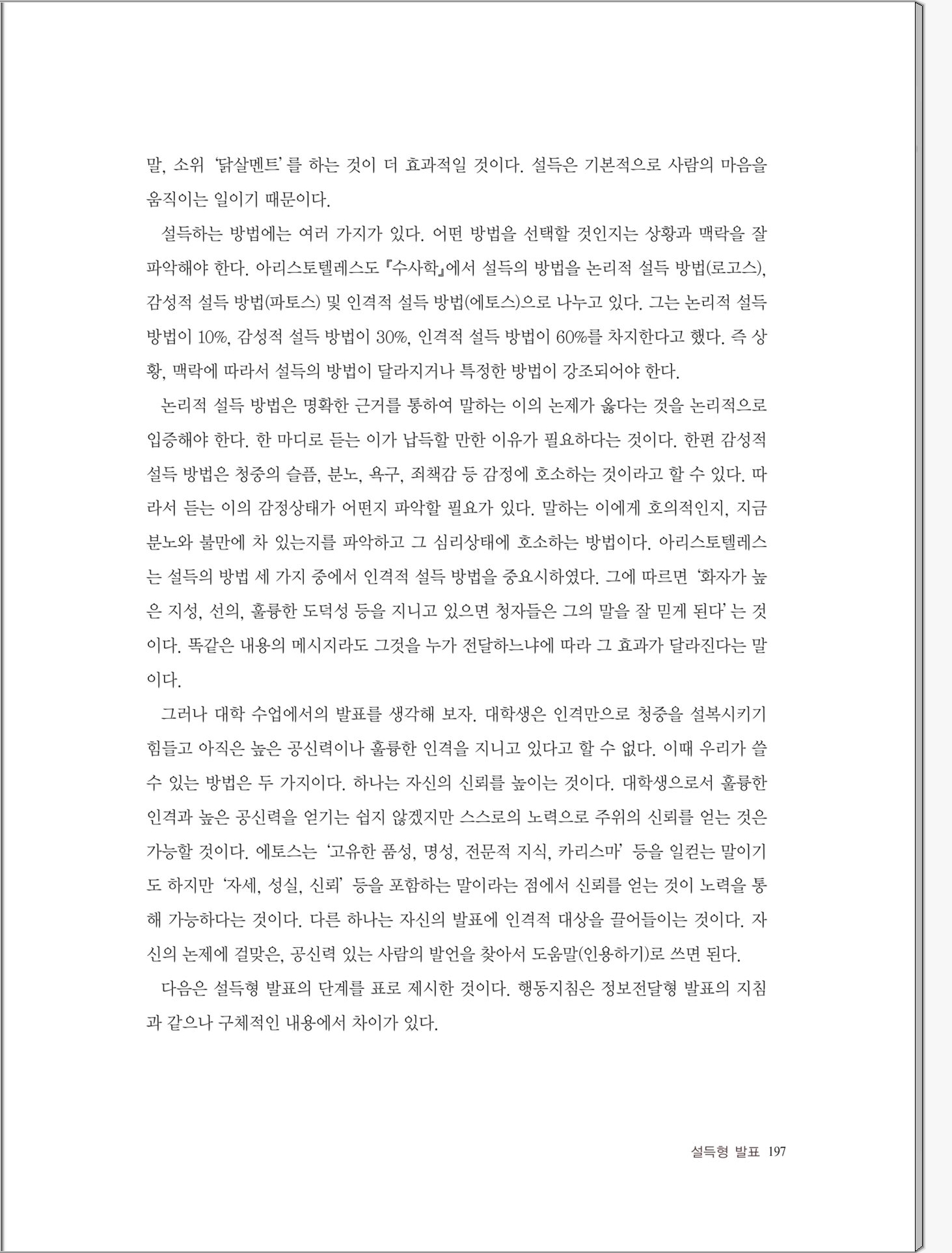 말, 소위 '닭살멘트'를 하는 것이 더 효과적일 것이다. 설득은 기본적으로 사람의 마음을 움직이는 일이기 때문이다.

설득하는 방법에는 여러 가지가 있다. 어떤 방법을 선택할 것인지는 상황과 맥락을 잘 파악해야 한다. 아리스토텔레스도 『수사학』에서 설득의 방법을 논리적 설득 방법(로고스), 감성적 설득 방법(파토스) 및 인격적 설득 방법(에토스)으로 나누고 있다. 그는 논리적 설득 방법이 10%, 감성적 설득 방법이 30%, 인격적 설득 방법이 60%를 차지한다고 했다. 즉 상황, 맥락에 따라서 설득의 방법이 달라지거나 특정한 방법이 강조되어야 한다.

논리적 설득 방법은 명확한 근거를 통하여 말하는 이의 논제가 옳다는 것을 논리적으로 입증해야 한다. 한 마디로 듣는 이가 납득할 만한 이유가 필요하다는 것이다. 한편 감성적 설득 방법은 청중의 슬픔, 분노, 욕구, 죄책감 등 감정에 호소하는 것이라고 할 수 있다. 따라서 듣는 이의 감정상태가 어떤지 파악할 필요가 있다. 말하는 이에게 호의적인지, 지금 분노와 불만에 차 있는지를 파악하고 그 심리상태에 호소하는 방법이다. 아리스토텔레스는 설득의 방법 세 가지 중에서 인격적 설득 방법을 중요시하였다. 그에 따르면 '화자가 높은 지성, 선의, 훌륭한 도덕성 등을 지니고 있으면 청자들은 그의 말을 잘 믿게 된다'는 것이다. 똑같은 내용의 메시지라도 그것을 누가 전달하느냐에 따라 그 효과가 달라진다는 말이다.

그러나 대학 수업에서의 발표를 생각해 보자. 대학생은 인격만으로 청중을 설복시키기 힘들고 아직은 높은 공신력이나 훌륭한 인격을 지니고 있다고 할 수 없다. 이때 우리가 쓸 수 있는 방법은 두 가지이다. 하나는 자신의 신뢰를 높이는 것이다. 대학생으로서 훌륭한 인격과 높은 공신력을 얻기는 쉽지 않겠지만 스스로의 노력으로 주위의 신뢰를 얻는 것은 가능할 것이다. 에토스는 '고유한 품성, 명성, 전문적 지식, 카리스마' 등을 일컫는 말이기도 하지만 '자세, 성실, 신뢰' 등을 포함하는 말이라는 점에서 신뢰를 얻는 것이 노력을 통해 가능하다는 것이다. 다른 하나는 자신의 발표에 인격적 대상을 끌어들이는 것이다. 자신의 논제에 걸맞은, 공신력 있는 사람의 발언을 찾아서 도움말(인용하기)로 쓰면 된다.

다음은 설득형 발표의 단계를 표로 제시한 것이다. 행동지침은 정보전달형 발표의 지침과 같으나 구체적인 내용에서 차이가 있다.

설득형 발표 197